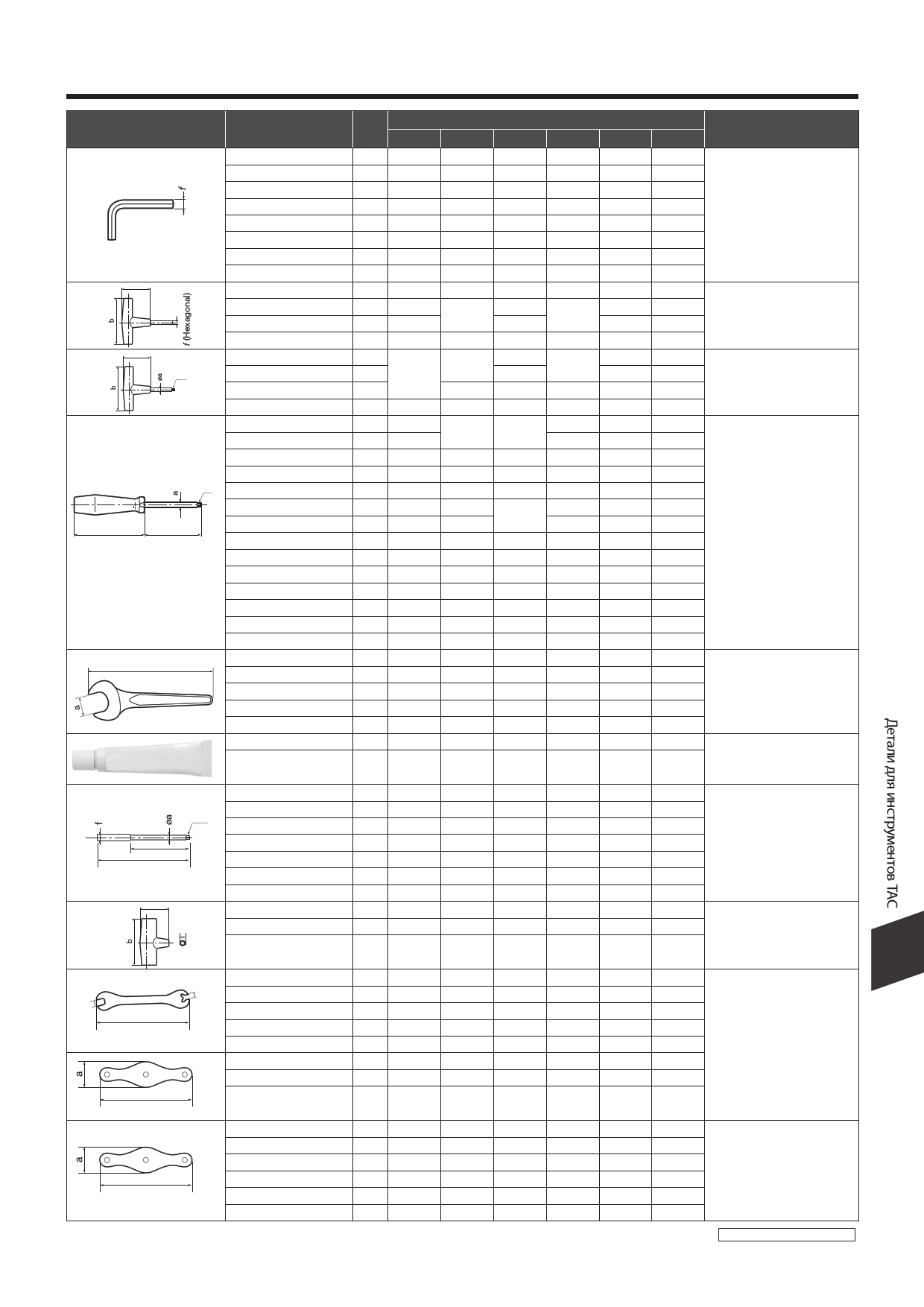 f

b

f (Hexagonal)

b

øa

a

a

f

øa

b

a

a

Детали для инструментов TAC